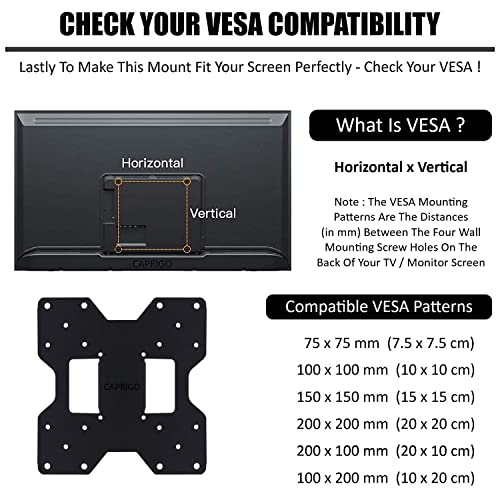 CHECK YOUR VESA COMPATIBILITY

Lastly To Make This Mount Fit Your Screen Perfectly - Check Your VESA !

Horizontal

Vertical

CAPRIGO

What Is VESA ?

Horizontal x Vertical

Note : The VESA Mounting Patterns Are The Distances (in mm) Between The Four Wall Mounting Screw Holes On The Back Of Your TV / Monitor Screen

CAPRIGO

Compatible VESA Patterns

75 x 75 mm (7.5 x 7.5 cm)
100 x 100 mm (10 x 10 cm)
150 x 150 mm (15 x 15 cm)
200 x 200 mm (20 x 20 cm)
200 x 100 mm (20 x 10 cm)
100 x 200 mm (10 x 20 cm)